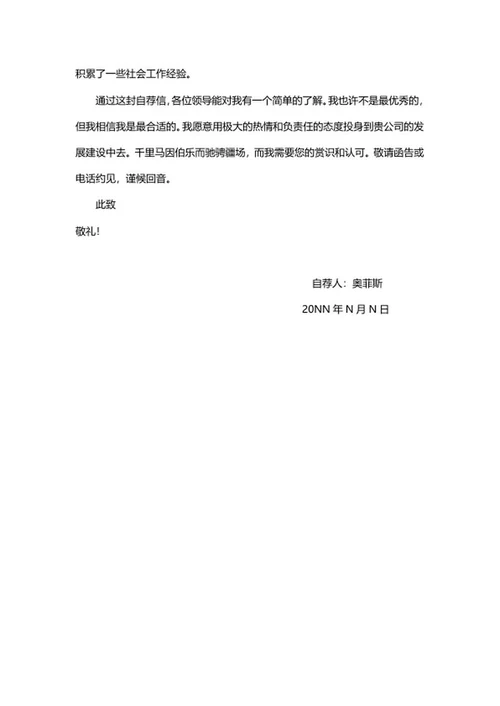 积累了一些社会工作经验。

通过这封自荐信，各位领导能对我有一个简单的了解。我也许不是最优秀的，但我相信我是最合适的。我愿意用极大的热情和负责任的态度投身到贵公司的发展建设中去。千里马因伯乐而驰骋疆场，而我需要您的赏识和认可。敬请函告或电话约见，谨候回音。

此致

敬礼！

自荐人：奥菲斯

20NN 年 N 月 N 日